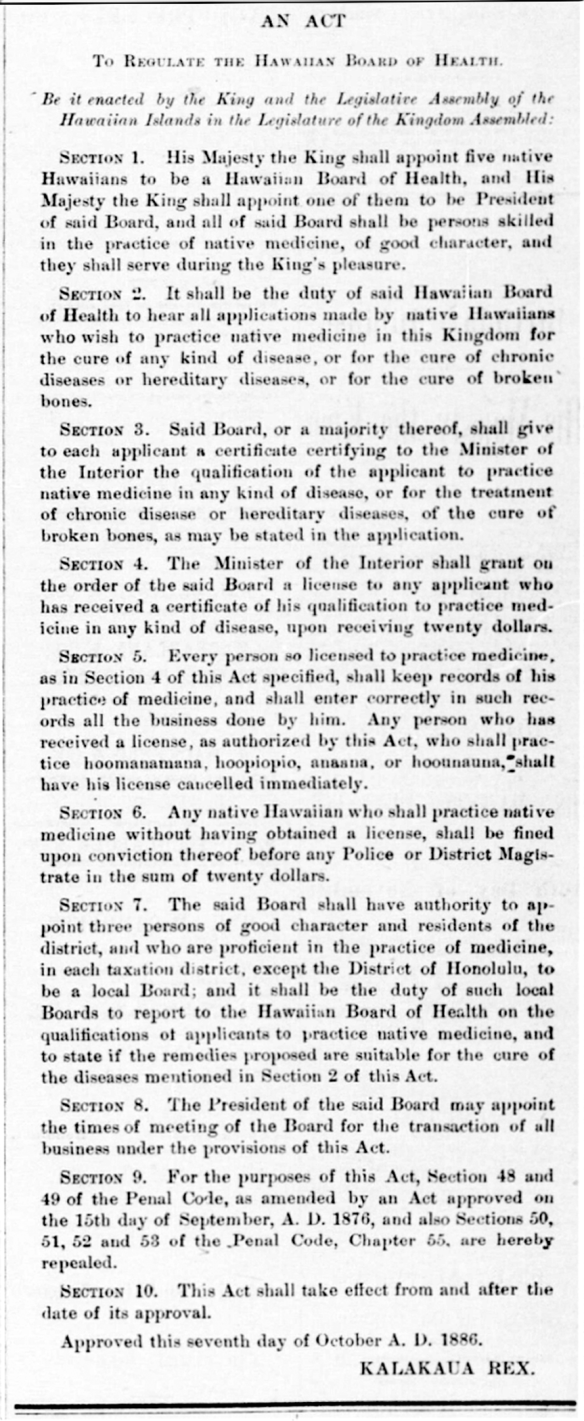 AN ACT

To Regulate the Hawaiian Board of Health.

Be it enacted by the King and the Legislative Assembly of the Hawaiian Islands in the Legislature of the Kingdom Assembled:

Section 1. His Majesty the King shall appoint five native Hawaiians to be a Hawaiian Board of Health, and His Majesty the King shall appoint one of them to be President of said Board, and all of said Board shall be persons skilled in the practice of native medicine, of good character, and they shall serve during the King's pleasure.

Section 2. It shall be the duty of said Hawaiian Board of Health to hear all applications made by native Hawaiians who wish to practice native medicine in this Kingdom for the cure of any kind of disease, or for the cure of chronic diseases or hereditary diseases, or for the cure of broken bones.

Section 3. Said Board, or a majority thereof, shall give to each applicant a certificate certifying to the Minister of the Interior the qualification of the applicant to practice native medicine in any kind of disease, or for the treatment of chronic disease or hereditary diseases, of the cure of broken bones, as may be stated in the application.

Section 4. The Minister of the Interior shall grant on the order of the said Board a license to any applicant who has received a certificate of his qualification to practice medicine in any kind of disease, upon receiving twenty dollars.

Section 5. Every person so licensed to practice medicine, as in Section 4 of this Act specified, shall keep records of his practice of medicine, and shall enter correctly in such records all the business done by him. Any person who has received a license, as authorized by this Act, who shall practice hoomanamana, hoopiopio, anaana, or hoounauna, shall have his license cancelled immediately.

Section 6. Any native Hawaiian who shall practice native medicine without having obtained a license, shall be fined upon conviction thereof before any Police or District Magistrate in the sum of twenty dollars.

Section 7. The said Board shall have authority to appoint three persons of good character and residents of the district, and who are proficient in the practice of medicine, in each taxation district, except the District of Honolulu, to be a local Board; and it shall be the duty of such local Boards to report to the Hawaiian Board of Health on the qualifications of applicants to practice native medicine, and to state if the remedies proposed are suitable for the cure of the diseases mentioned in Section 2 of this Act.

Section 8. The President of the said Board may appoint the times of meeting of the Board for the transaction of all business under the provisions of this Act.

Section 9. For the purposes of this Act, Section 48 and 49 of the Penal Code, as amended by an Act approved on the 15th day of September, A. D. 1876, and also Sections 50, 51, 52 and 53 of the Penal Code, Chapter 55, are hereby repealed.

Section 10. This Act shall take effect from and after the date of its approval.

Approved this seventh day of October A. D. 1886.

KALAKAUA REX.